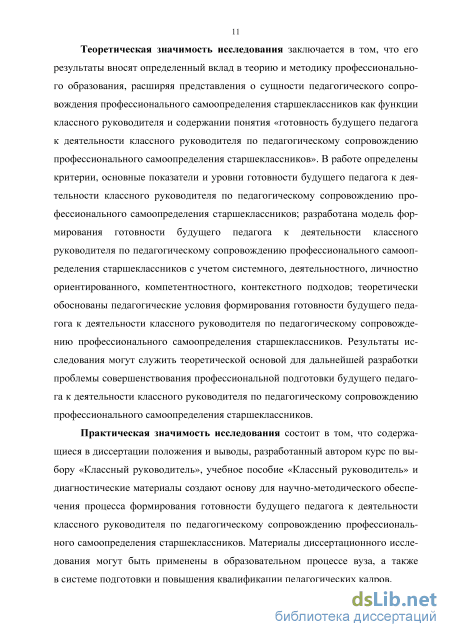 11

Теоретическая значимость исследования заключается в том, что его результаты вносят определенный вклад в теорию и методику профессионального образования, расширяя представления о сущности педагогического сопровождения профессионального самоопределения старшеклассников как функции классного руководителя и содержании понятия «готовность будущего педагога к деятельности классного руководителя по педагогическому сопровождению профессионального самоопределения старшеклассников». В работе определены критерии, основные показатели и уровни готовности будущего педагога к деятельности классного руководителя по педагогическому сопровождению профессионального самоопределения старшеклассников; разработана модель формирования готовности будущего педагога к деятельности классного руководителя по педагогическому сопровождению профессионального самоопределения старшеклассников с учетом системного, деятельностного, личностно ориентированного, компетентностного, контекстного подходов; теоретически обоснованы педагогические условия формирования готовности будущего педагога к деятельности классного руководителя по педагогическому сопровождению профессионального самоопределения старшеклассников. Результаты исследования могут служить теоретической основой для дальнейшей разработки проблемы совершенствования профессиональной подготовки будущего педагога к деятельности классного руководителя по педагогическому сопровождению профессионального самоопределения старшеклассников.

Практическая значимость исследования состоит в том, что содержащиеся в диссертации положения и выводы, разработанный автором курс по выбору «Классный руководитель», учебное пособие «Классный руководитель» и диагностические материалы создают основу для научно-методического обеспечения процесса формирования готовности будущего педагога к деятельности классного руководителя по педагогическому сопровождению профессионального самоопределения старшеклассников. Материалы диссертационного исследования могут быть применены в образовательном процессе вуза, а также в системе подготовки и повышения квалификации педагогических кадров.

dsLib.net
библиотека диссертаций